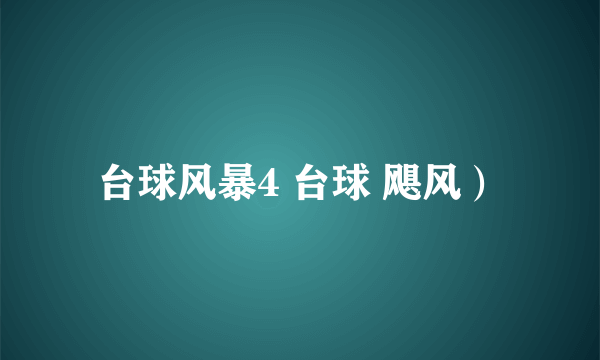 台球风暴4 台球 飓风）